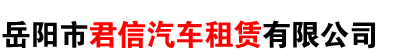 岳阳市君信汽车租赁有限公司